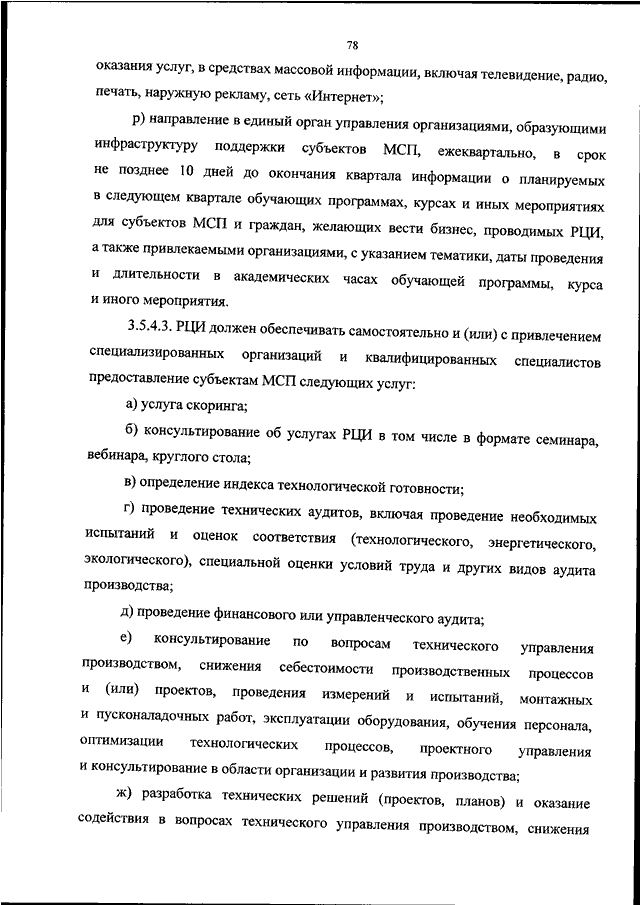 78

оказания услуг, в средствах массовой информации, включая телевидение, радио, печать, наружную рекламу, сеть «Интернет»;

р) направление в единый орган управления организациями, образующими инфраструктуру поддержки субъектов МСП, ежеквартально, в срок не позднее 10 дней до окончания квартала информации о планируемых в следующем квартале обучающих программах, курсах и иных мероприятиях для субъектов МСП и граждан, желающих вести бизнес, проводимых РЦИ, а также привлекаемыми организациями, с указанием тематики, даты проведения и длительности в академических часах обучающей программы, курса и иного мероприятия.

3.5.4.3. РЦИ должен обеспечивать самостоятельно и (или) с привлечением специализированных организаций и квалифицированных специалистов предоставление субъектам МСП следующих услуг:

а) услуга скоринга;

б) консультирование об услугах РЦИ в том числе в формате семинара, вебинара, круглого стола;

в) определение индекса технологической готовности;

г) проведение технических аудитов, включая проведение необходимых испытаний и оценок соответствия (технологического, энергетического, экологического), специальной оценки условий труда и других видов аудита производства;

д) проведение финансового или управленческого аудита;

е) консультирование по вопросам технического управления производством, снижения себестоимости производственных процессов и (или) проектов, проведения измерений и испытаний, монтажных и пусконаладочных работ, эксплуатации оборудования, обучения персонала, оптимизации технологических процессов, проектного управления и консультирование в области организации и развития производства;

ж) разработка технических решений (проектов, планов) и оказание содействия в вопросах технического управления производством, снижения